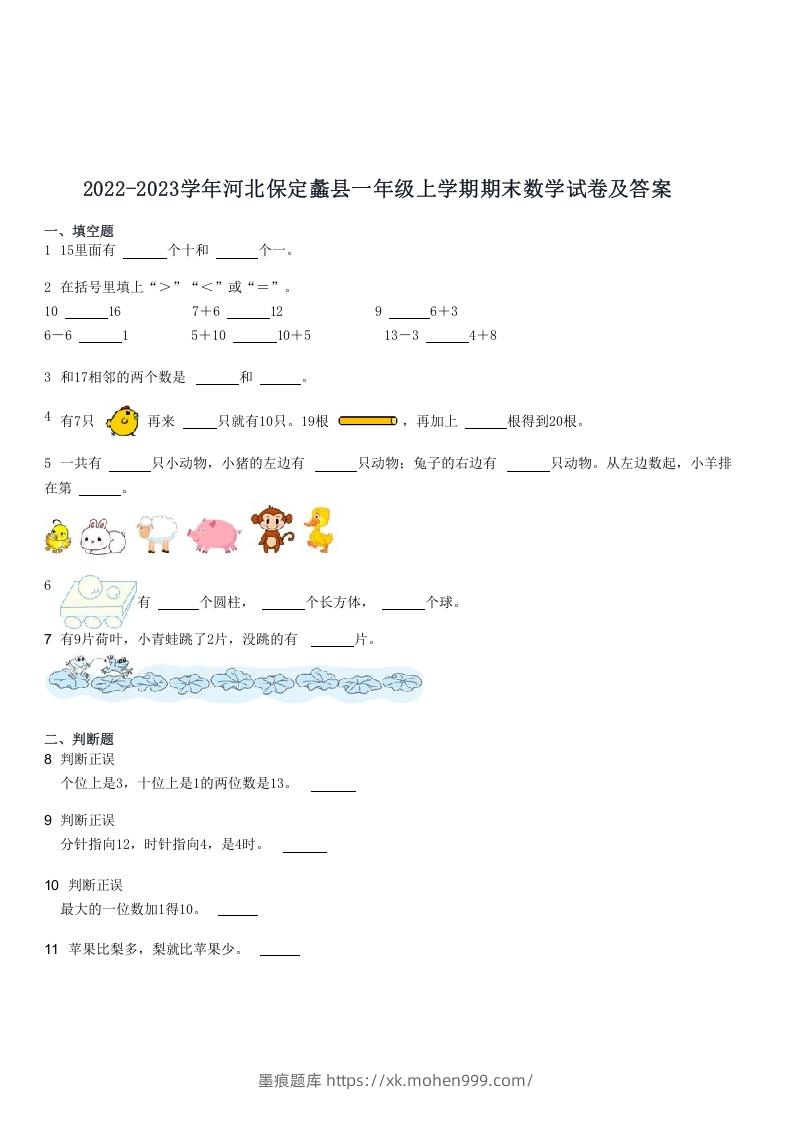 2022-2023学年河北保定蠡县一年级上学期期末数学试卷及答案

一、填空题

1 15里面有 ______个十和 ______个一。

2 在括号里填上“＞”“＜”或“＝”。

10 ______16　　7＋6 ______12　　9 ______6＋3

6－6 ______1　　5＋10 ______10＋5　　13－3 ______4＋8

3 和17相邻的两个数是 ______和 ______。

4 有7只 再来 ______只就有10只。19根 ，再加上 ______根得到20根。

5 一共有 ______只小动物，小猪的左边有 ______只动物；兔子的右边有 ______只动物。从左边数起，小羊排在第 ______。

6 有 ______个圆柱， ______个长方体， ______个球。

7 有9片荷叶，小青蛙跳了2片，没跳的有 ______片。

二、判断题

8 判断正误

个位上是3，十位上是1的两位数是13。 ______

9 判断正误

分针指向12，时针指向4，是4时。 ______

10 判断正误

最大的一位数加1得10。 ______

11 苹果比梨多，梨就比苹果少。 ______

墨痕题库 https://xk.mohen999.com/